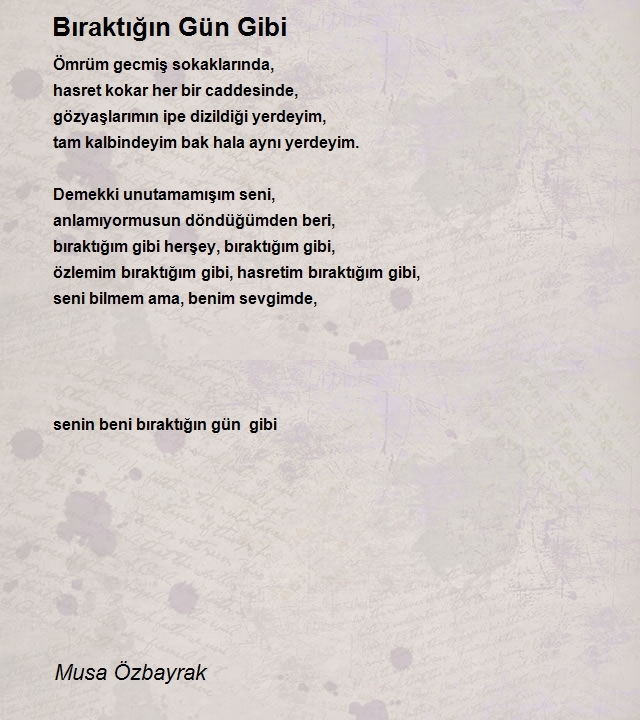 Bıraktığın Gün Gibi

Ömrüm gecmiş sokaklarında,
hasret kokar her bir caddesinde,
gözyaşlarımın ipe dizildiği yerdeyim,
tam kalbindeyim bak hala aynı yerdeyim.

Demekki unutamamışım seni,
anlamıyormusun döndüğümden beri,
bıraktığım gibi herşey, bıraktığım gibi,
özlemim bıraktığım gibi, hasretim bıraktığım gibi,
seni bilmem ama, benim sevgimde,

senin beni bıraktığın gün  gibi

Musa Özbayrak